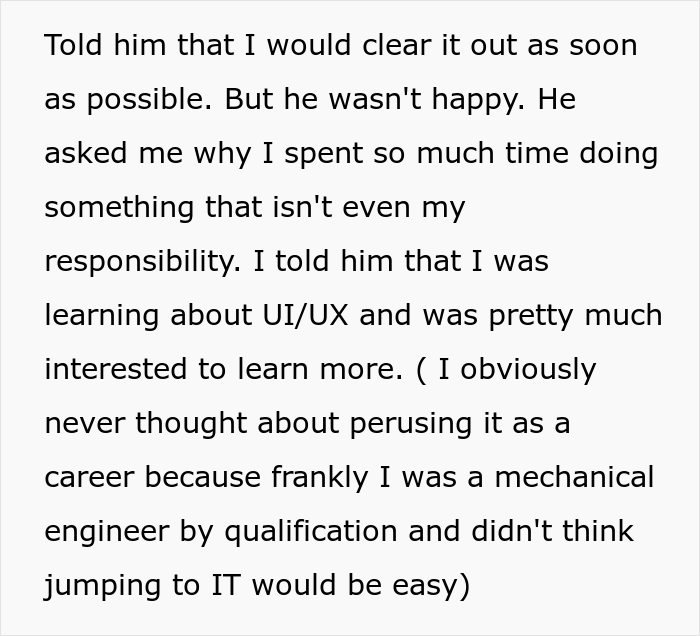 Told him that I would clear it out as soon as possible. But he wasn't happy. He asked me why I spent so much time doing something that isn't even my responsibility. I told him that I was learning about UI/UX and was pretty much interested to learn more. ( I obviously never thought about perusing it as a career because frankly I was a mechanical engineer by qualification and didn't think jumping to IT would be easy)